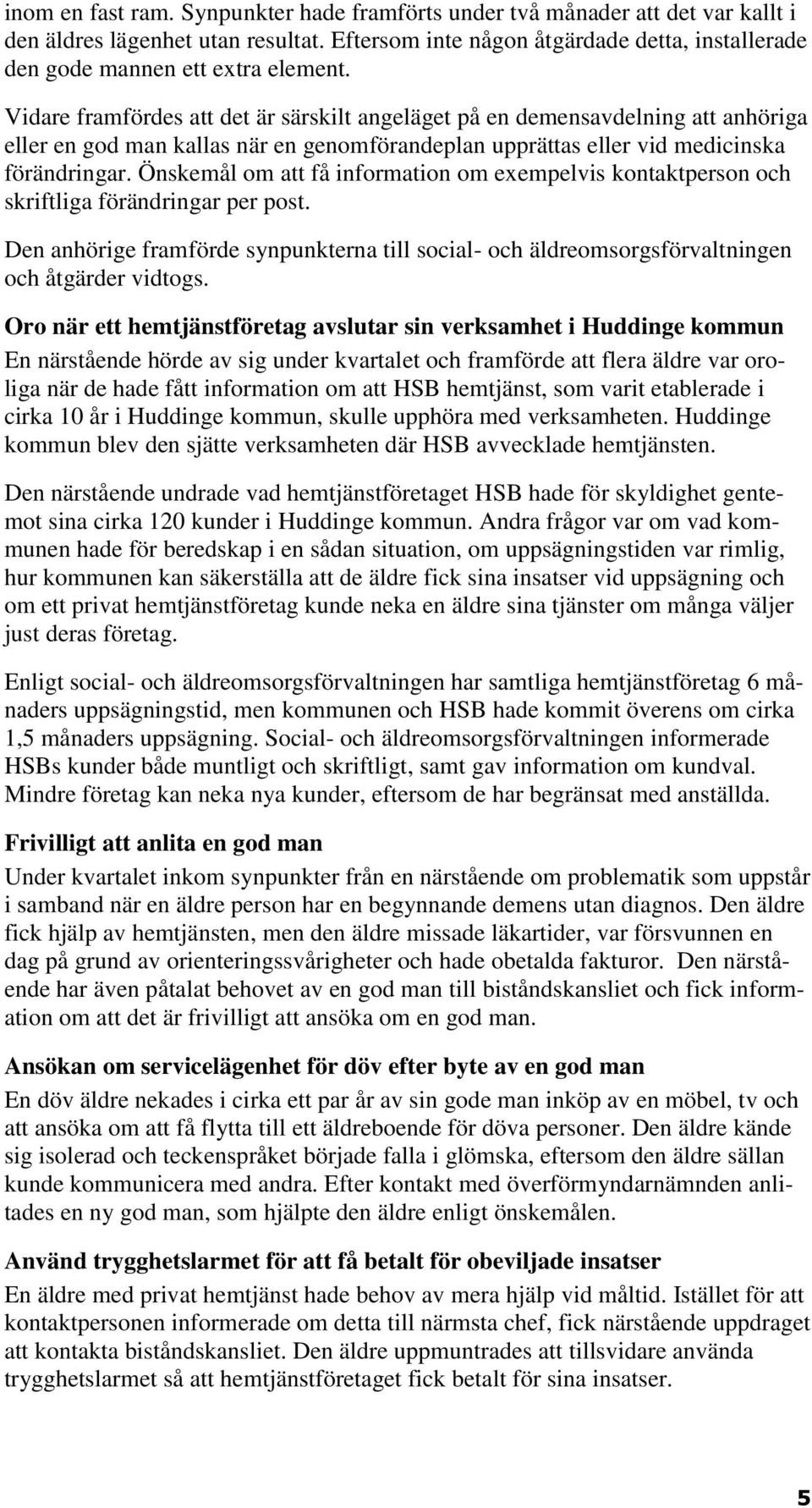 inom en fast ram. Synpunkter hade framförts under två månader att det var kallt i den äldres lägenhet utan resultat. Eftersom inte någon åtgärdade detta, installerade den gode mannen ett extra element.

Vidare framfördes att det är särskilt angeläget på en demensavdelning att anhöriga eller en god man kallas när en genomförandeplan upprättas eller vid medicinska förändringar. Önskemål om att få information om exempelvis kontaktperson och skriftliga förändringar per post.

Den anhörige framförde synpunkterna till social- och äldreomsorgsförvaltningen och åtgärder vidtogs.

Oro när ett hemtjänstföretag avslutar sin verksamhet i Huddinge kommun

En närstående hörde av sig under kvartalet och framförde att flera äldre var oroliga när de hade fått information om att HSB hemtjänst, som varit etablerade i cirka 10 år i Huddinge kommun, skulle upphöra med verksamheten. Huddinge kommun blev den sjätte verksamheten där HSB avvecklade hemtjänsten.

Den närstående undrade vad hemtjänstföretaget HSB hade för skyldighet gentemot sina cirka 120 kunder i Huddinge kommun. Andra frågor var om vad kommunen hade för beredskap i en sådan situation, om uppsägningstiden var rimlig, hur kommunen kan säkerställa att de äldre fick sina insatser vid uppsägning och om ett privat hemtjänstföretag kunde neka en äldre sina tjänster om många väljer just deras företag.

Enligt social- och äldreomsorgsförvaltningen har samtliga hemtjänstföretag 6 månaders uppsägningstid, men kommunen och HSB hade kommit överens om cirka 1,5 månaders uppsägning. Social- och äldreomsorgsförvaltningen informerade HSBs kunder både muntligt och skriftligt, samt gav information om kundval. Mindre företag kan neka nya kunder, eftersom de har begränsat med anställda.

Frivilligt att anlita en god man

Under kvartalet inkom synpunkter från en närstående om problematik som uppstår i samband när en äldre person har en begynnande demens utan diagnos. Den äldre fick hjälp av hemtjänsten, men den äldre missade läkartider, var försvunnen en dag på grund av orienteringssvårigheter och hade obetalda fakturor. Den närstående har även påtalat behovet av en god man till biståndskansliet och fick information om att det är frivilligt att ansöka om en god man.

Ansökan om servicelägenhet för döv efter byte av en god man

En döv äldre nekades i cirka ett par år av sin gode man inköp av en möbel, tv och att ansöka om att få flytta till ett äldreboende för döva personer. Den äldre kände sig isolerad och teckenspråket började falla i glömska, eftersom den äldre sällan kunde kommunicera med andra. Efter kontakt med överförmyndarnämnden anlitades en ny god man, som hjälpte den äldre enligt önskemålen.

Använd trygghetslarmet för att få betalt för obeviljade insatser

En äldre med privat hemtjänst hade behov av mera hjälp vid måltid. Istället för att kontaktpersonen informerade om detta till närmsta chef, fick närstående uppdraget att kontakta biståndskansliet. Den äldre uppmuntrades att tillsvidare använda trygghetslarmet så att hemtjänstföretaget fick betalt för sina insatser.

5